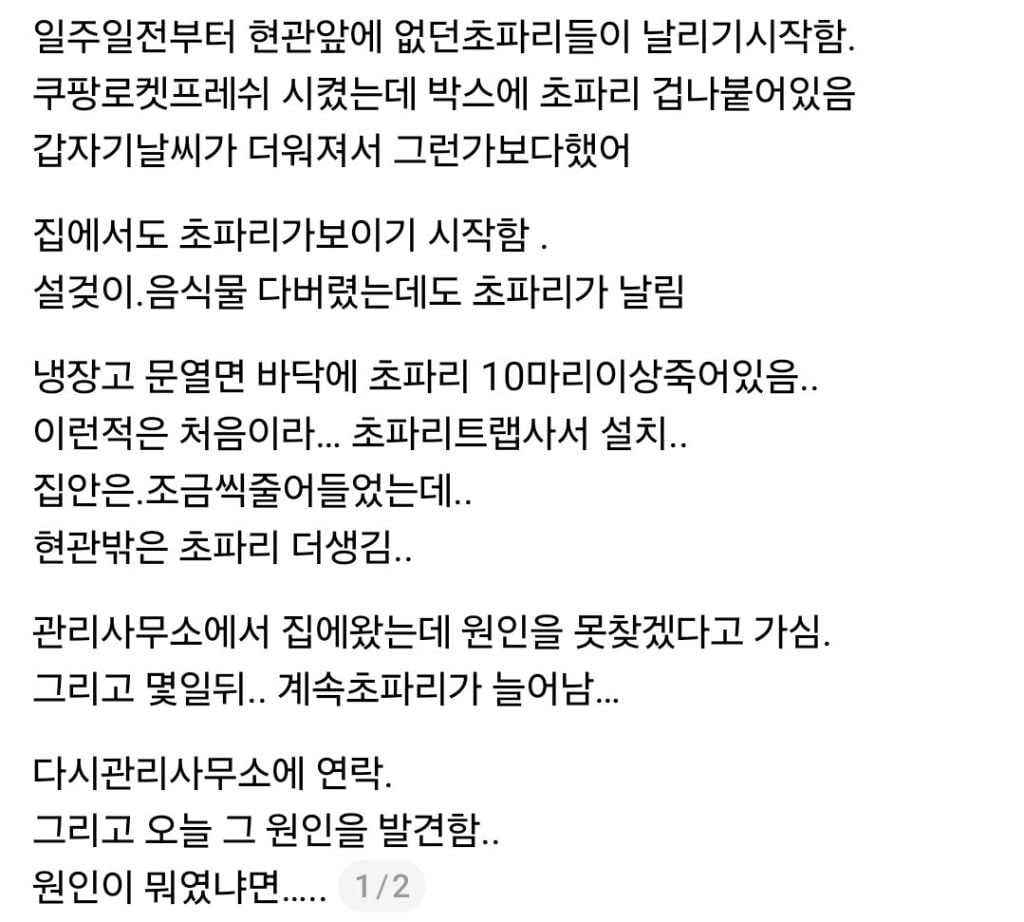 일주일전부터 현관앞에 없던초파리들이 날리기시작함.
쿠팡로켓프레쉬 시켰는데 박스에 초파리 겁나붙어있음
갑자기날씨가 더워져서 그런가보다했어

집에서도 초파리가보이기 시작함 .
설겆이.음식물 다버렸는데도 초파리가 날림

냉장고 문열면 바닥에 초파리 10마리이상죽어있음..
이런적은 처음이라... 초파리트랩사서 설치..
집안은.조금씩줄어들었는데..
현관밖은 초파리 더생김..

관리사무소에서 집에왔는데 원인을 못찾겠다고 가심.
그리고 몇일뒤.. 계속초파리가 늘어남...

다시관리사무소에 연락.
그리고 오늘 그 원인을 발견함..
원인이 뭐였냐면..... 1/2